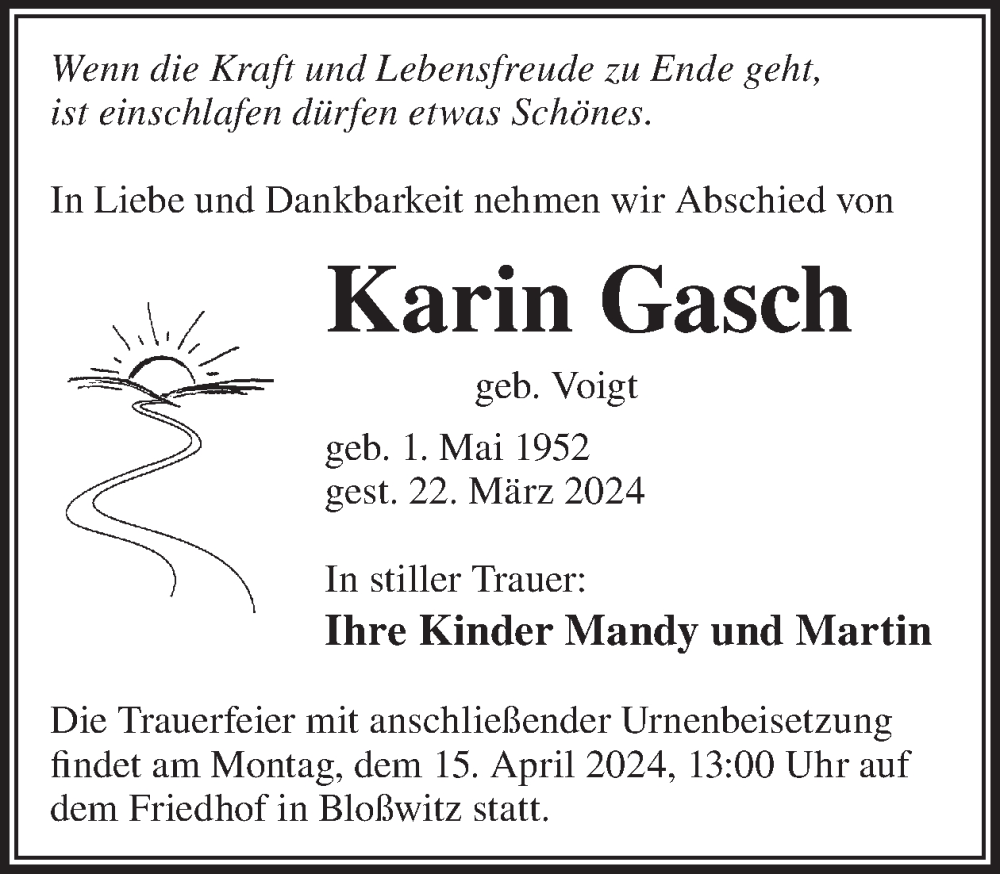 Wenn die Kraft und Lebensfreude zu Ende geht,
ist einschlafen dürfen etwas Schönes.

In Liebe und Dankbarkeit nehmen wir Abschied von

Karin Gasch

geb. Voigt

geb. 1. Mai 1952
gest. 22. März 2024

In stiller Trauer:
Ihre Kinder Mandy und Martin

Die Trauerfeier mit anschließender Urnenbeisetzung findet am Montag, dem 15. April 2024, 13:00 Uhr auf dem Friedhof in Bloßwitz statt.